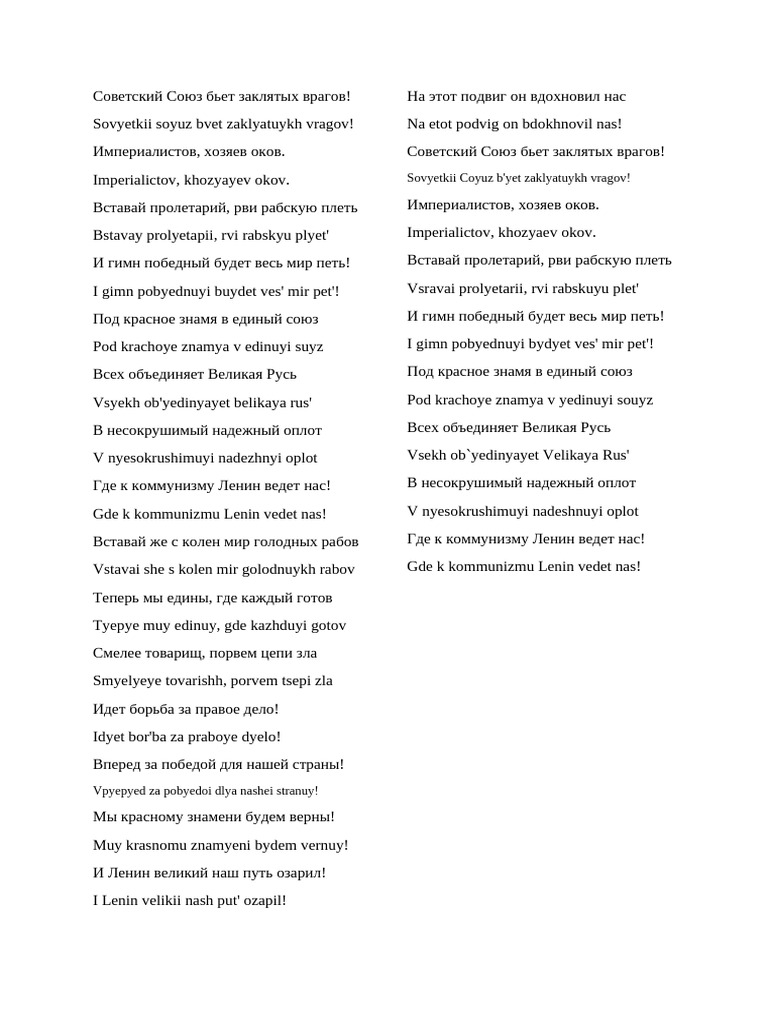 Советский Союз бьет заклятых врагов!
Sovyetkii soyuz bvet zaklyatuykh vragov!
Империалистов, хозяев оков.
Imperialictov, khozyayev okov.
Вставай пролетарий, рви рабскую плеть
Bstavay prolyetapii, rvi rabskyu plyet'
И гимн победный будет весь мир петь!
I gimn pobyednuyi buydet ves' mir pet'!
Под красное знамя в единый союз
Pod krachoye znamya v edinuyi suyz
Всех объединяет Великая Русь
Vsyekh ob'yedinyayet belikaya rus'
В несокрушимый надежный оплот
V nyesokrushimuyi nadezhnyi oplot
Где к коммунизму Ленин ведет нас!
Gde k kommunizmu Lenin vedet nas!
Вставай же с колен мир голодных рабов
Vstavai she s kolen mir golodnuykh rabov
Теперь мы едины, где каждый готов
Tyepye muy edinuy, gde kazhduyi gotov
Смелее товарищ, порвем цепи зла
Smyelyeye tovarishh, porvem tsepi zla
Идет борьба за правое дело!
Idyet bor'ba za praboye dyelo!
Вперед за победой для нашей страны!
Vpyepyed za pobyedoi dlya nashei stranuy!
Мы красному знамени будем верны!
Muy krasnomu znamyeni bydem vernuy!
И Ленин великий наш путь озарил!
I Lenin velikii nash put' ozapil!

На этот подвиг он вдохновил нас
Na etot podvig on bdokhnovil nas!
Советский Союз бьет заклятых врагов!
Sovyetkii Coyuz b'yet zaklyatuykh vragov!
Империалистов, хозяев оков.
Imperialictov, khozyaev okov.
Вставай пролетарий, рви рабскую плеть
Vsravai prolyetarii, rvi rabskuyu plet'
И гимн победный будет весь мир петь!
I gimn pobyednuyi bydyet ves' mir pet'!
Под красное знамя в единый союз
Pod krachoye znamya v yedinuyi souyz
Всех объединяет Великая Русь
Vsekh ob`yedinyayet Velikaya Rus'
В несокрушимый надежный оплот
V nyesokrushimuyi nadeshnuyi oplot
Где к коммунизму Ленин ведет нас!
Gde k kommunizmu Lenin vedet nas!